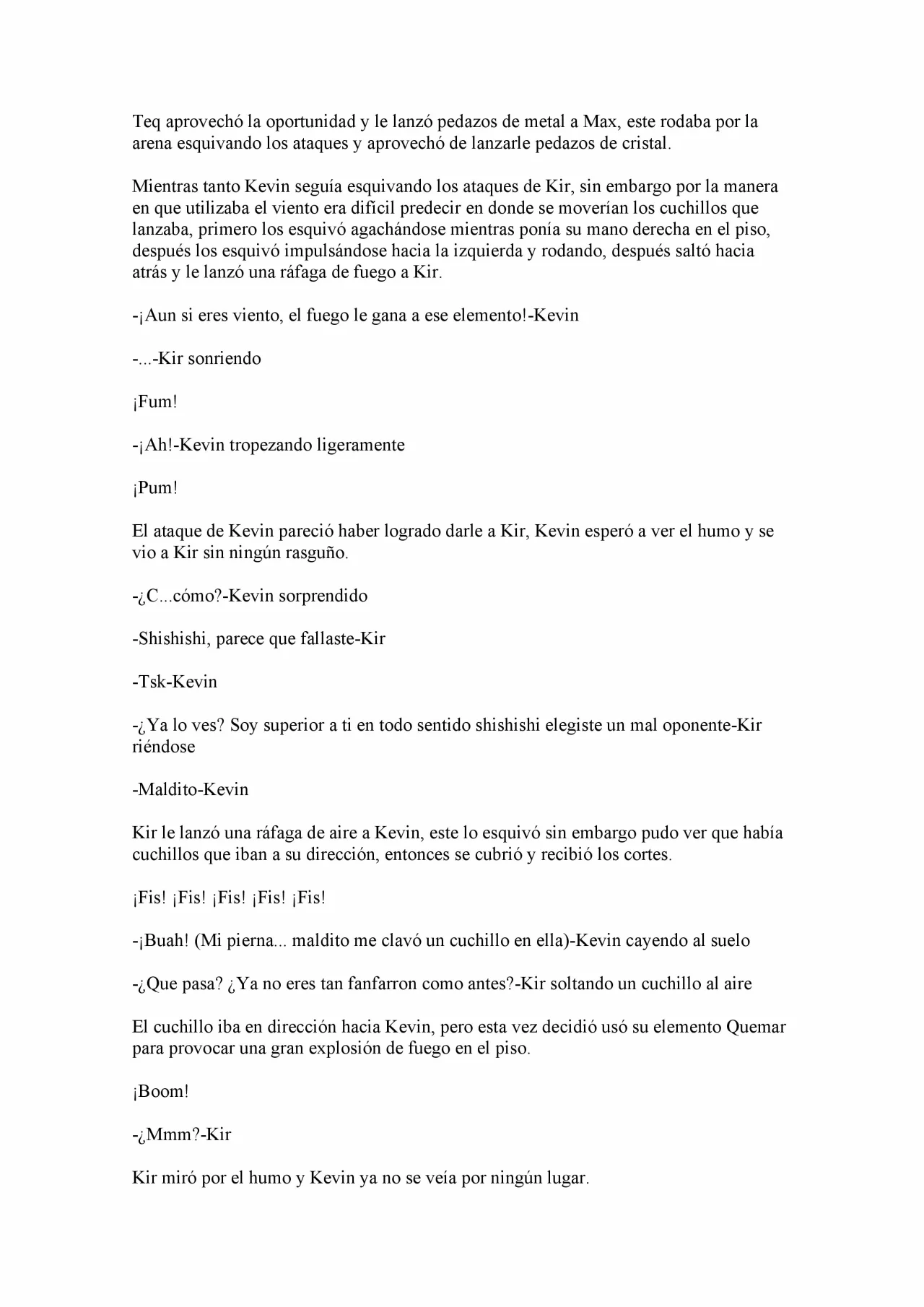 Teq aprovechó la oportunidad y le lanzó pedazos de metal a Max, este rodaba por la arena esquivando los ataques y aprovechó de lanzarle pedazos de cristal.

Mientras tanto Kevin seguía esquivando los ataques de Kir, sin embargo por la manera en que utilizaba el viento era difícil predecir en donde se moverían los cuchillos que lanzaba, primero los esquivó agachándose mientras ponía su mano derecha en el piso, después los esquivó impulsándose hacia la izquierda y rodando, después saltó hacia atrás y le lanzó una ráfaga de fuego a Kir.

-¡Aun si eres viento, el fuego le gana a ese elemento!-Kevin

-...-Kir sonriendo

¡Fum!

-¡Ah!-Kevin tropezando ligeramente

¡Pum!

El ataque de Kevin pareció haber logrado darle a Kir, Kevin esperó a ver el humo y se vio a Kir sin ningún rasguño.

-¿C...cómo?-Kevin sorprendido

-Shishishi, parece que fallaste-Kir

-Tsk-Kevin

-¿Ya lo ves? Soy superior a ti en todo sentido shishishi elegiste un mal oponente-Kir riéndose

-Maldito-Kevin

Kir le lanzó una ráfaga de aire a Kevin, este lo esquivó sin embargo pudo ver que había cuchillos que iban a su dirección, entonces se cubrió y recibió los cortes.

¡Fis! ¡Fis! ¡Fis! ¡Fis! ¡Fis!

-¡Buah! (Mi pierna... maldito me clavó un cuchillo en ella)-Kevin cayendo al suelo

-¿Que pasa? ¿Ya no eres tan fanfarron como antes?-Kir soltando un cuchillo al aire

El cuchillo iba en dirección hacia Kevin, pero esta vez decidió usó su elemento Quemar para provocar una gran explosión de fuego en el piso.

¡Boom!

-¿Mmm?-Kir

Kir miró por el humo y Kevin ya no se veía por ningún lugar.